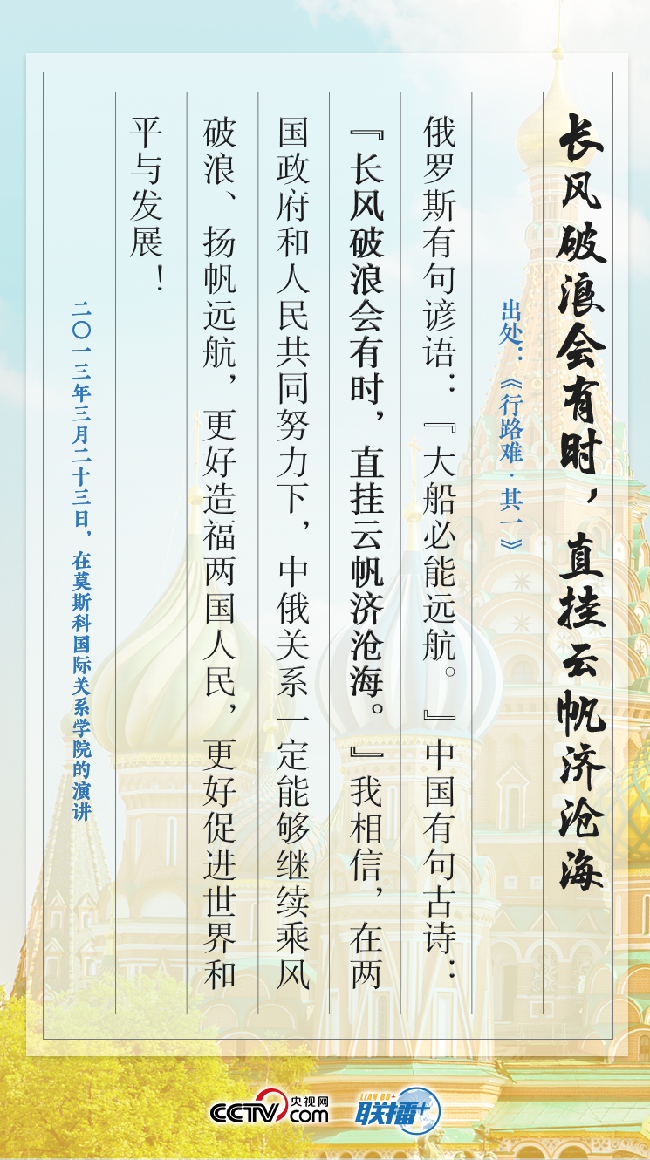 长风破浪会有时，直挂云帆济沧海

出处：《行路难·其一》

俄罗斯有句谚语：『大船必能远航。』中国有句古诗：『长风破浪会有时，直挂云帆济沧海。』我相信，在两国政府和人民共同努力下，中俄关系一定能够继续乘风破浪、扬帆远航，更好造福两国人民，更好促进世界和平与发展！

二〇一三年三月二十三日，在莫斯科国际关系学院的演讲

CCTV.com 央视网 联播+